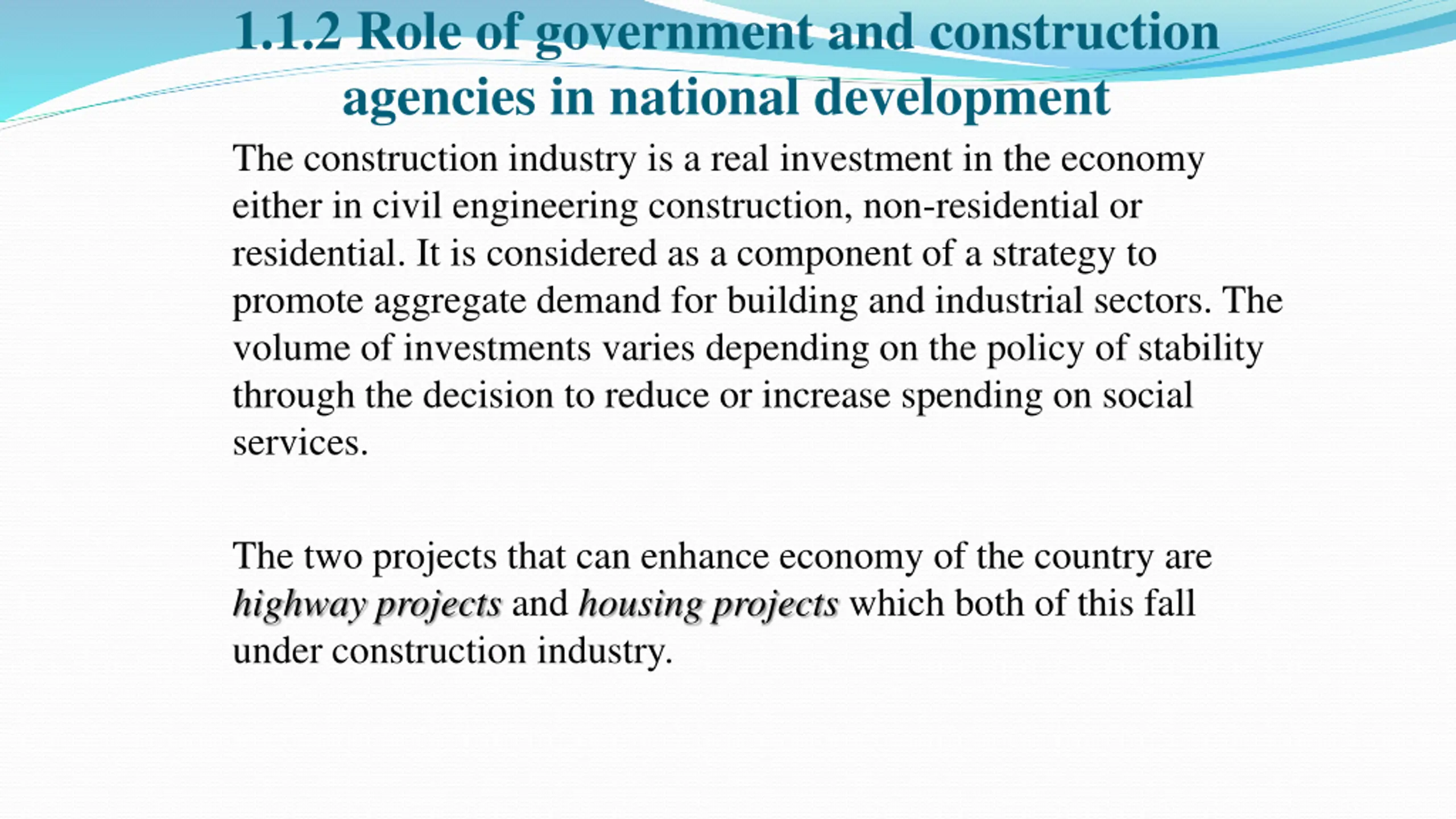 1.1.2 Role of government and construction agencies in national development

The construction industry is a real investment in the economy either in civil engineering construction, non-residential or residential. It is considered as a component of a strategy to promote aggregate demand for building and industrial sectors. The volume of investments varies depending on the policy of stability through the decision to reduce or increase spending on social services.

The two projects that can enhance economy of the country are highway projects and housing projects which both of this fall under construction industry.